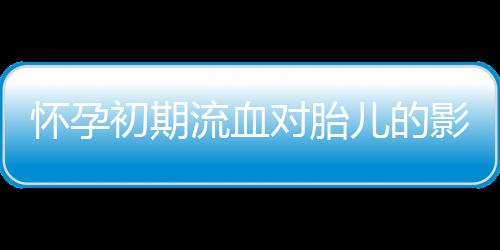 怀孕初期流血对胎儿的影